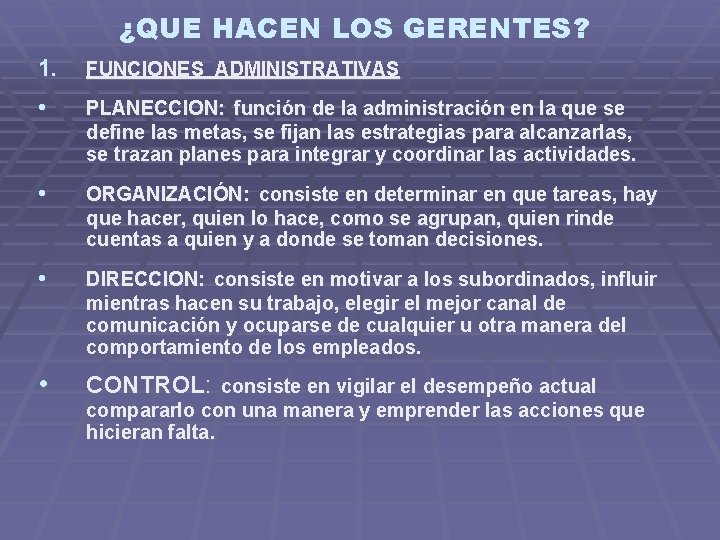 ¿QUE HACEN LOS GERENTES?

1. FUNCIONES ADMINISTRATIVAS

• PLANECCION: función de la administración en la que se define las metas, se fijan las estrategias para alcanzarlas, se trazan planes para integrar y coordinar las actividades.

• ORGANIZACIÓN: consiste en determinar en que tareas, hay que hacer, quien lo hace, como se agrupan, quien rinde cuentas a quien y a donde se toman decisiones.

• DIRECCION: consiste en motivar a los subordinados, influir mientras hacen su trabajo, elegir el mejor canal de comunicación y ocuparse de cualquier u otra manera del comportamiento de los empleados.

• CONTROL: consiste en vigilar el desempeño actual compararlo con una manera y emprender las acciones que hicieran falta.